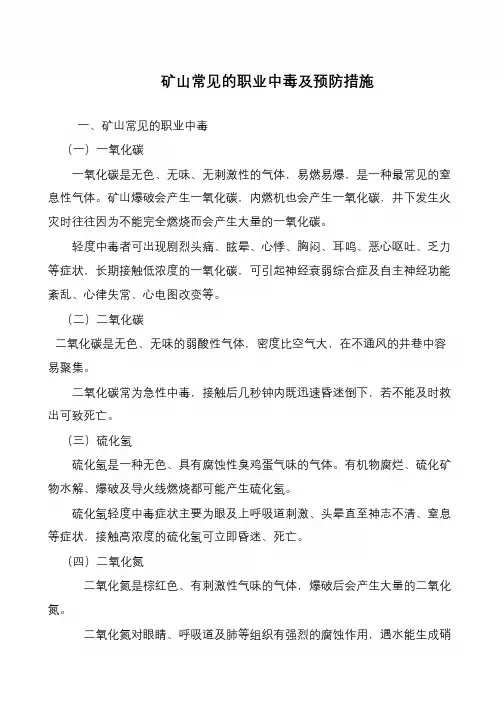 矿山常见的职业中毒及预防措施

一、矿山常见的职业中毒

（一）一氧化碳

一氧化碳是无色、无味、无刺激性的气体，易燃易爆，是一种最常见的窒息性气体。矿山爆破会产生一氧化碳，内燃机也会产生一氧化碳，井下发生火灾时往往因为不能完全燃烧而会产生大量的一氧化碳。

轻度中毒者可出现剧烈头痛、眩晕、心悸、胸闷、耳鸣、恶心呕吐、乏力等症状，长期接触低浓度的一氧化碳，可引起神经衰弱综合症及自主神经功能紊乱、心律失常、心电图改变等。

（二）二氧化碳

二氧化碳是无色、无味的弱酸性气体，密度比空气大，在不通风的井巷中容易聚集。

二氧化碳常为急性中毒，接触后几秒钟内既迅速昏迷倒下，若不能及时救出可致死亡。

（三）硫化氢

硫化氢是一种无色、具有腐蚀性臭鸡蛋气味的气体。有机物腐烂、硫化矿物水解、爆破及导火线燃烧都可能产生硫化氢。

硫化氢轻度中毒症状主要为眼及上呼吸道刺激、头晕直至神志不清、窒息等症状，接触高浓度的硫化氢可立即昏迷、死亡。

（四）二氧化氮

二氧化氮是棕红色、有刺激性气味的气体，爆破后会产生大量的二氧化氮。

二氧化氮对眼睛、呼吸道及肺等组织有强烈的腐蚀作用，遇水能生成硝